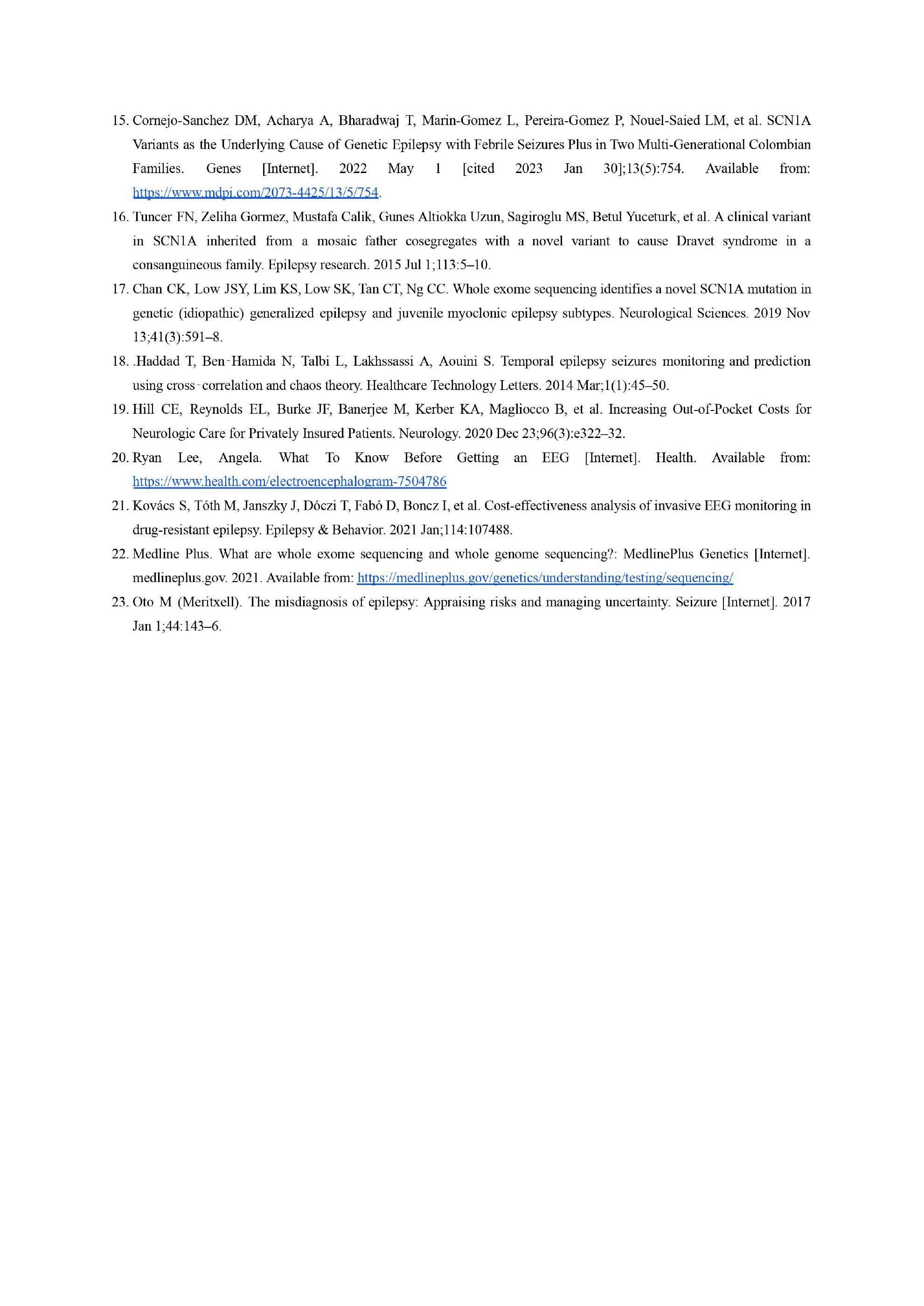 15. Cornejo-Sanchez DM, Acharya A, Bharadwaj T, Marin-Gomez L, Pereira-Gomez P, Nouel-Saied LM, et al. SCN1A Variants as the Underlying Cause of Genetic Epilepsy with Febrile Seizures Plus in Two Multi-Generational Colombian Families. Genes [Internet]. 2022 May 1 [cited 2023 Jan 30];13(5):754. Available from: https://www.mdpi.com/2073-4425/13/5/754.

16. Tuncer FN, Zeliha Gormez, Mustafa Calik, Gunes Altiokka Uzun, Sagiroglu MS, Betul Yuceturk, et al. A clinical variant in SCN1A inherited from a mosaic father cosegregates with a novel variant to cause Dravet syndrome in a consanguineous family. Epilepsy research. 2015 Jul 1;113:5–10.

17. Chan CK, Low JSY, Lim KS, Low SK, Tan CT, Ng CC. Whole exome sequencing identifies a novel SCN1A mutation in genetic (idiopathic) generalized epilepsy and juvenile myoclonic epilepsy subtypes. Neurological Sciences. 2019 Nov 13;41(3):591–8.

18. .Haddad T, Ben‐Hamida N, Talbi L, Lakhssassi A, Aouini S. Temporal epilepsy seizures monitoring and prediction using cross‐correlation and chaos theory. Healthcare Technology Letters. 2014 Mar;1(1):45–50.

19. Hill CE, Reynolds EL, Burke JF, Banerjee M, Kerber KA, Magliocco B, et al. Increasing Out-of-Pocket Costs for Neurologic Care for Privately Insured Patients. Neurology. 2020 Dec 23;96(3):e322–32.

20. Ryan Lee, Angela. What To Know Before Getting an EEG [Internet]. Health. Available from: https://www.health.com/electroencephalogram-7504786

21. Kovács S, Tóth M, Janszky J, Dóczi T, Fabó D, Boncz I, et al. Cost-effectiveness analysis of invasive EEG monitoring in drug-resistant epilepsy. Epilepsy & Behavior. 2021 Jan;114:107488.

22. Medline Plus. What are whole exome sequencing and whole genome sequencing?: MedlinePlus Genetics [Internet]. medlineplus.gov. 2021. Available from: https://medlineplus.gov/genetics/understanding/testing/sequencing/

23. Oto M (Meritxell). The misdiagnosis of epilepsy: Appraising risks and managing uncertainty. Seizure [Internet]. 2017 Jan 1;44:143–6.